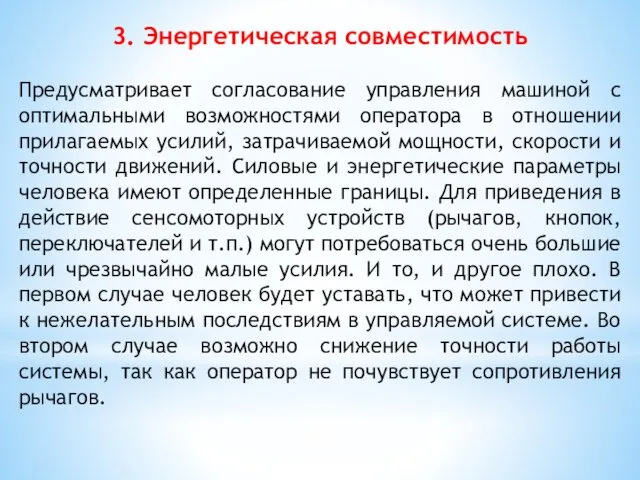 3. Энергетическая совместимость

Предусматривает согласование управления машиной с оптимальными возможностями оператора в отношении прилагаемых усилий, затрачиваемой мощности, скорости и точности движений. Силовые и энергетические параметры человека имеют определенные границы. Для приведения в действие сенсомоторных устройств (рычагов, кнопок, переключателей и т.п.) могут потребоваться очень большие или чрезвычайно малые усилия. И то, и другое плохо. В первом случае человек будет уставать, что может привести к нежелательным последствиям в управляемой системе. Во втором случае возможно снижение точности работы системы, так как оператор не почувствует сопротивления рычагов.